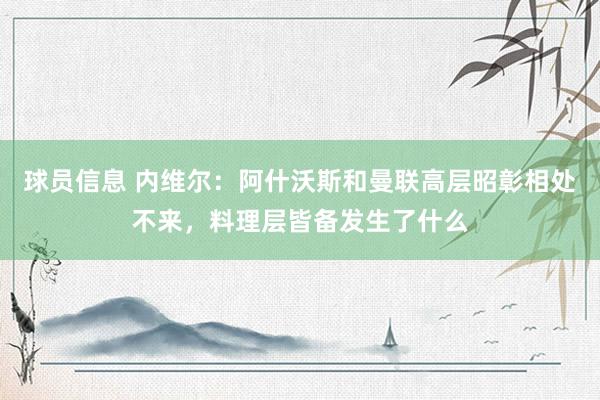 球员信息 内维尔：阿什沃斯和曼联高层昭彰相处不来，料理层皆备发生了什么